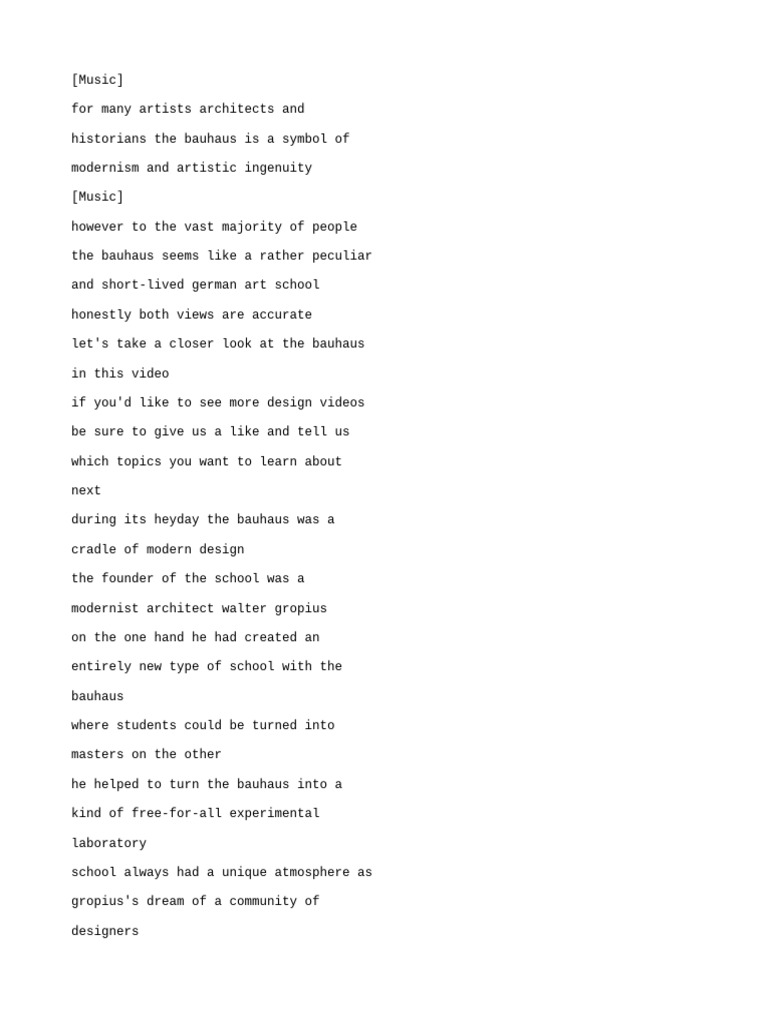 [Music]

for many artists architects and

historians the bauhaus is a symbol of

modernism and artistic ingenuity

[Music]

however to the vast majority of people

the bauhaus seems like a rather peculiar

and short-lived german art school

honestly both views are accurate

let's take a closer look at the bauhaus

in this video

if you'd like to see more design videos

be sure to give us a like and tell us

which topics you want to learn about

next

during its heyday the bauhaus was a

cradle of modern design

the founder of the school was a

modernist architect walter gropius

on the one hand he had created an

entirely new type of school with the

bauhaus

where students could be turned into

masters on the other

he helped to turn the bauhaus into a

kind of free-for-all experimental

laboratory

school always had a unique atmosphere as

gropius's dream of a community of

designers